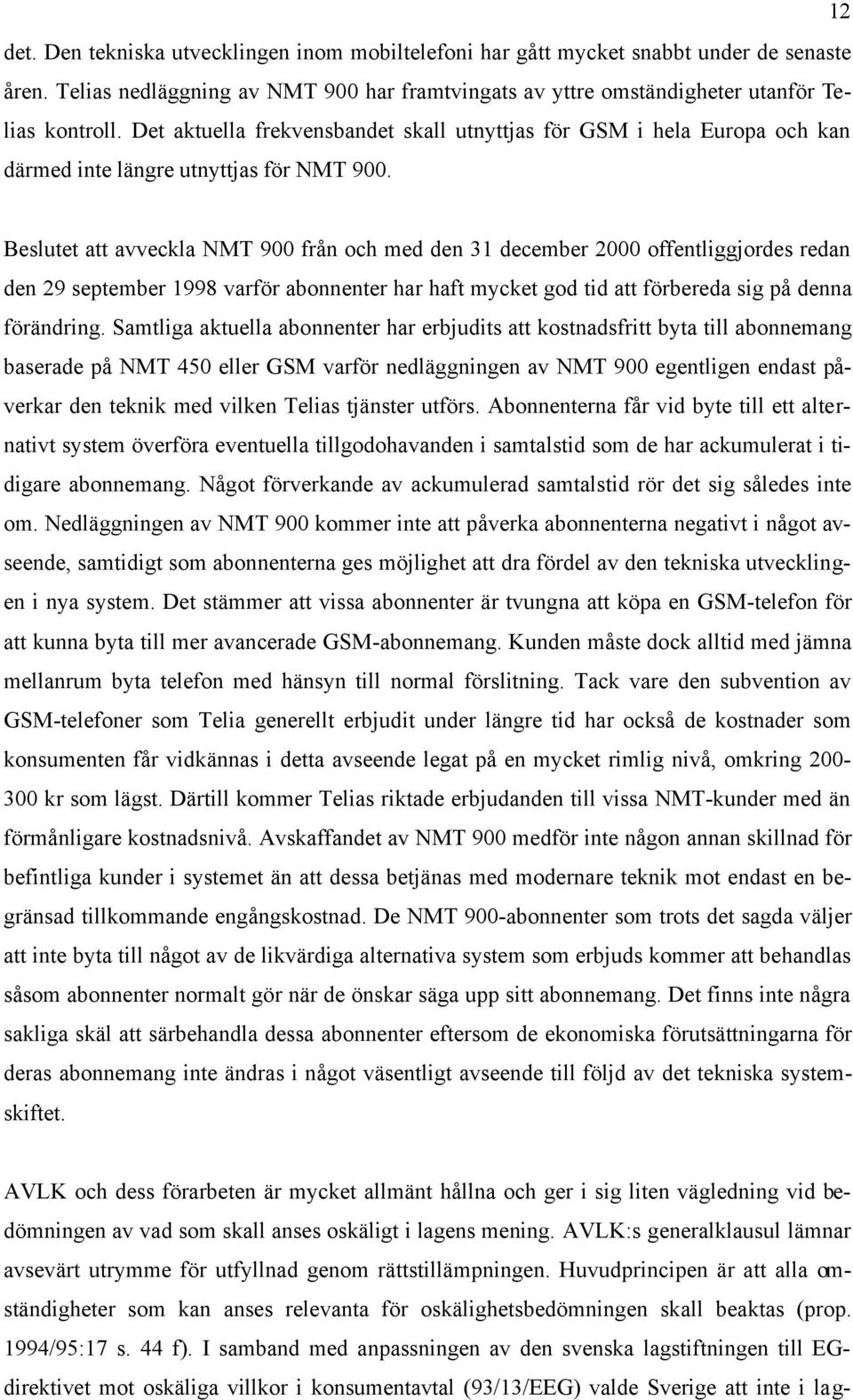 12

det. Den tekniska utvecklingen inom mobiltelefoni har gått mycket snabbt under de senaste åren. Telias nedläggning av NMT 900 har framtvingats av yttre omständigheter utanför Telias kontroll. Det aktuella frekvensbandet skall utnyttjas för GSM i hela Europa och kan därmed inte längre utnyttjas för NMT 900.

Beslutet att avveckla NMT 900 från och med den 31 december 2000 offentliggjordes redan den 29 september 1998 varför abonnenter har haft mycket god tid att förbereda sig på denna förändring. Samtliga aktuella abonnenter har erbjudits att kostnadsfritt byta till abonnemang baserade på NMT 450 eller GSM varför nedläggningen av NMT 900 egentligen endast påverkar den teknik med vilken Telias tjänster utförs. Abonnenterna får vid byte till ett alternativt system överföra eventuella tillgodohavanden i samtalstid som de har ackumulerat i tidigare abonnemang. Något förverkande av ackumulerad samtalstid rör det sig således inte om. Nedläggningen av NMT 900 kommer inte att påverka abonnenterna negativt i något avseende, samtidigt som abonnenterna ges möjlighet att dra fördel av den tekniska utvecklingen i nya system. Det stämmer att vissa abonnenter är tvungna att köpa en GSM-telefon för att kunna byta till mer avancerade GSM-abonnemang. Kunden måste dock alltid med jämna mellanrum byta telefon med hänsyn till normal förslitning. Tack vare den subvention av GSM-telefoner som Telia generellt erbjudit under längre tid har också de kostnader som konsumenten får vidkännas i detta avseende legat på en mycket rimlig nivå, omkring 200-300 kr som lägst. Därtill kommer Telias riktade erbjudanden till vissa NMT-kunder med än förmånligare kostnadsnivå. Avskaffandet av NMT 900 medför inte någon annan skillnad för befintliga kunder i systemet än att dessa betjänas med modernare teknik mot endast en begränsad tillkommande engångskostnad. De NMT 900-abonnenter som trots det sagda väljer att inte byta till något av de likvärdiga alternativa system som erbjuds kommer att behandlas såsom abonnenter normalt gör när de önskar säga upp sitt abonnemang. Det finns inte några sakliga skäl att särbehandla dessa abonnenter eftersom de ekonomiska förutsättningarna för deras abonnemang inte ändras i något väsentligt avseende till följd av det tekniska systemskiftet.

AVLK och dess förarbeten är mycket allmänt hållna och ger i sig liten vägledning vid bedömningen av vad som skall anses oskäligt i lagens mening. AVLK:s generalklausul lämnar avsevärt utrymme för utfyllnad genom rättstillämpningen. Huvudprincipen är att alla omständigheter som kan anses relevanta för oskälighetsbedömningen skall beaktas (prop. 1994/95:17 s. 44 f). I samband med anpassningen av den svenska lagstiftningen till EG-direktivet mot oskäliga villkor i konsumentavtal (93/13/EEG) valde Sverige att inte i lag-